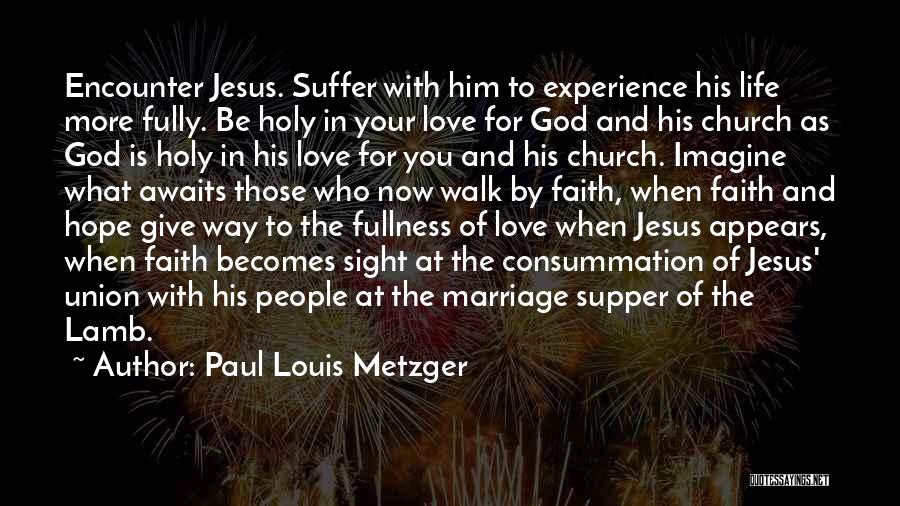 Encounter Jesus. Suffer with him to experience his life more fully. Be holy in your love for God and his church as God is holy in his love for you and his church. Imagine what awaits those who now walk by faith, when faith and hope give way to the fullness of love when Jesus appears, when faith becomes sight at the consummation of Jesus' union with his people at the marriage supper of the Lamb.

~ Author: Paul Louis Metzger

QUOTESSAYINGS.NET